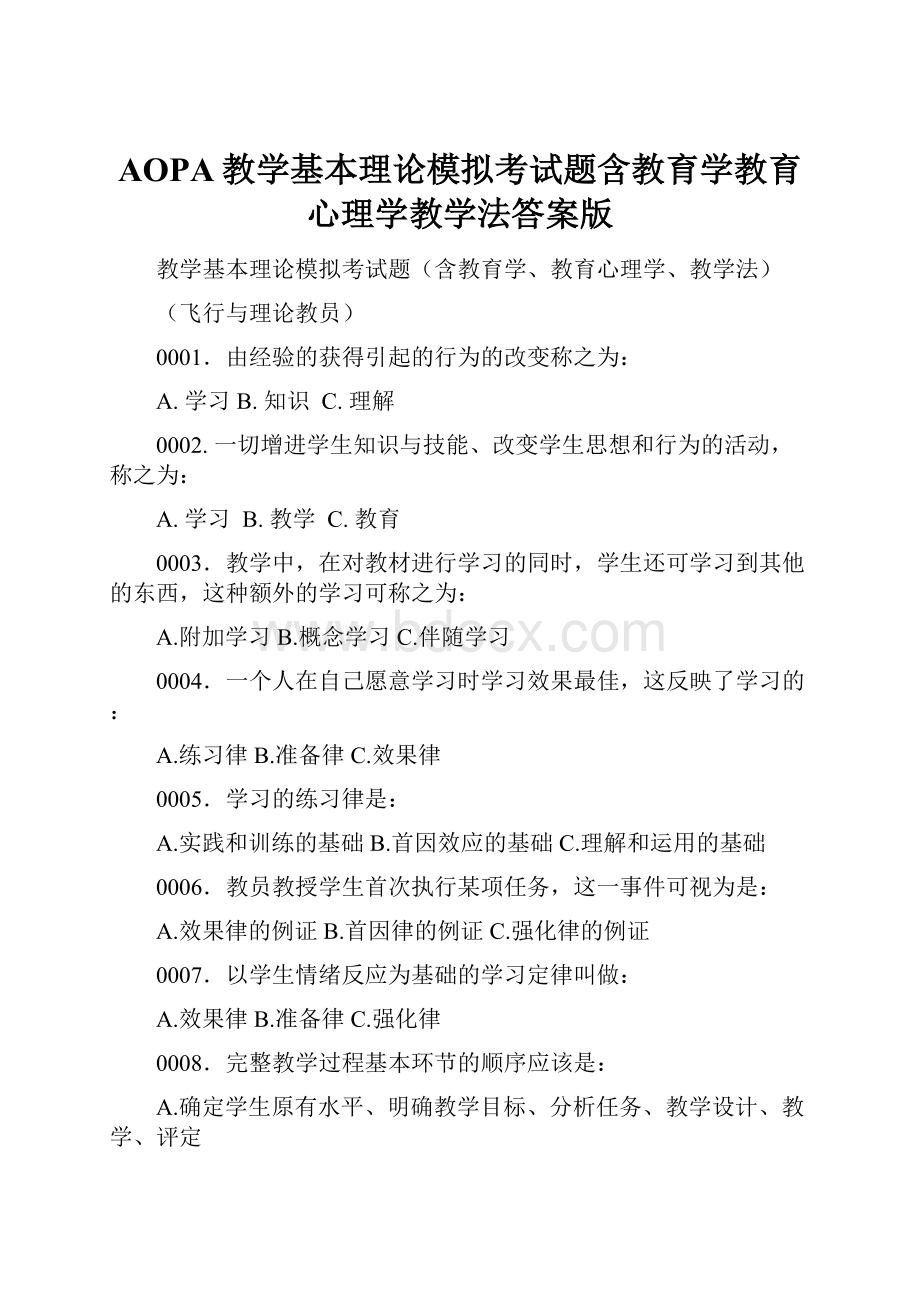 AOPA 教学基本理论模拟考试题含教育学教育心理学教学法答案版

教学基本理论模拟考试题（含教育学、教育心理学、教学法）

（飞行与理论教员）

0001．由经验的获得引起的行为的改变称之为：

A. 学习 B. 知识 C. 理解

0002. 一切增进学生知识与技能、改变学生思想和行为的活动，称之为：

A. 学习 B. 教学 C. 教育

0003．教学中，在对教材进行学习的同时，学生还可学习到其他的东西，这种额外的学习可称之为：

A.附加学习 B.概念学习 C.伴随学习

www.bdocx.com

0004．一个人在自己愿意学习时学习效果最佳，这反映了学习的：

A.练习律 B.准备律 C.效果律

0005．学习的练习律是：

A.实践和训练的基础 B.首因效应的基础 C.理解和运用的基础

0006．教员教授学生首次执行某项任务，这一事件可视为是：

A.效果律的例证 B.首因律的例证 C.强化律的例证

0007．以学生情绪反应为基础的学习定律叫做：

A.效果律 B.准备律 C.强化律

0008．完整教学过程基本环节的顺序应该是：

A.确定学生原有水平、明确教学目标、分析任务、教学设计、教学、评定